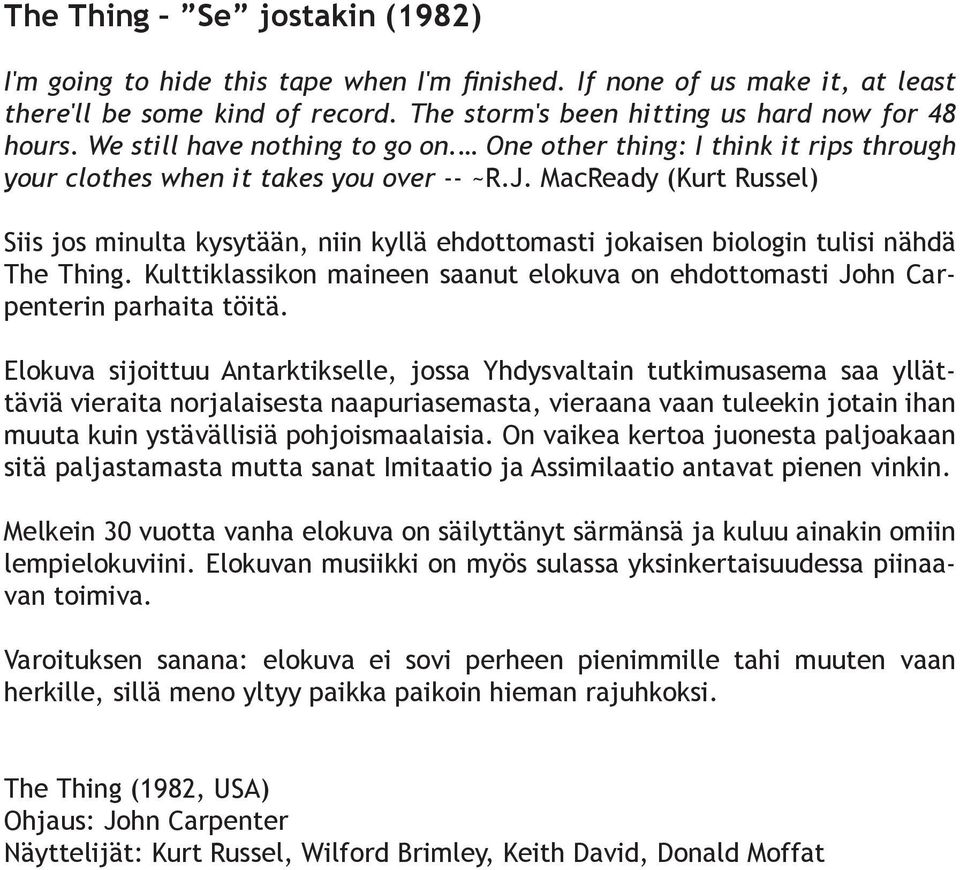 The Thing – ”Se” jostakin (1982)

I'm going to hide this tape when I'm finished. If none of us make it, at least there'll be some kind of record. The storm's been hitting us hard now for 48 hours. We still have nothing to go on.… One other thing: I think it rips through your clothes when it takes you over -- ~R.J. MacReady (Kurt Russel)

Siis jos minulta kysytään, niin kyllä ehdottomasti jokaisen biologin tulisi nähdä The Thing. Kulttiklassikon maineen saanut elokuva on ehdottomasti John Carpenterin parhaita töitä.

Elokuva sijoittuu Antarktikselle, jossa Yhdysvaltain tutkimusasema saa yllättäviä vieraita norjalaisesta naapuriasemasta, vieraana vaan tuleekin jotain ihan muuta kuin ystävällisiä pohjoismaalaisia. On vaikea kertoa juonesta paljoakaan sitä paljastamasta mutta sanat Imitaatio ja Assimilaatio antavat pienen vinkin.

Melkein 30 vuotta vanha elokuva on säilyttänyt särmänsä ja kuluu ainakin omiin lempielokuviini. Elokuvan musiikki on myös sulassa yksinkertaisuudessa piinaavan toimiva.

Varoituksen sanana: elokuva ei sovi perheen pienimmille tahi muuten vaan herkille, sillä meno yltyy paikka paikoin hieman rajuhkoksi.

The Thing (1982, USA)
Ohjaus: John Carpenter
Näyttelijät: Kurt Russel, Wilford Brimley, Keith David, Donald Moffat